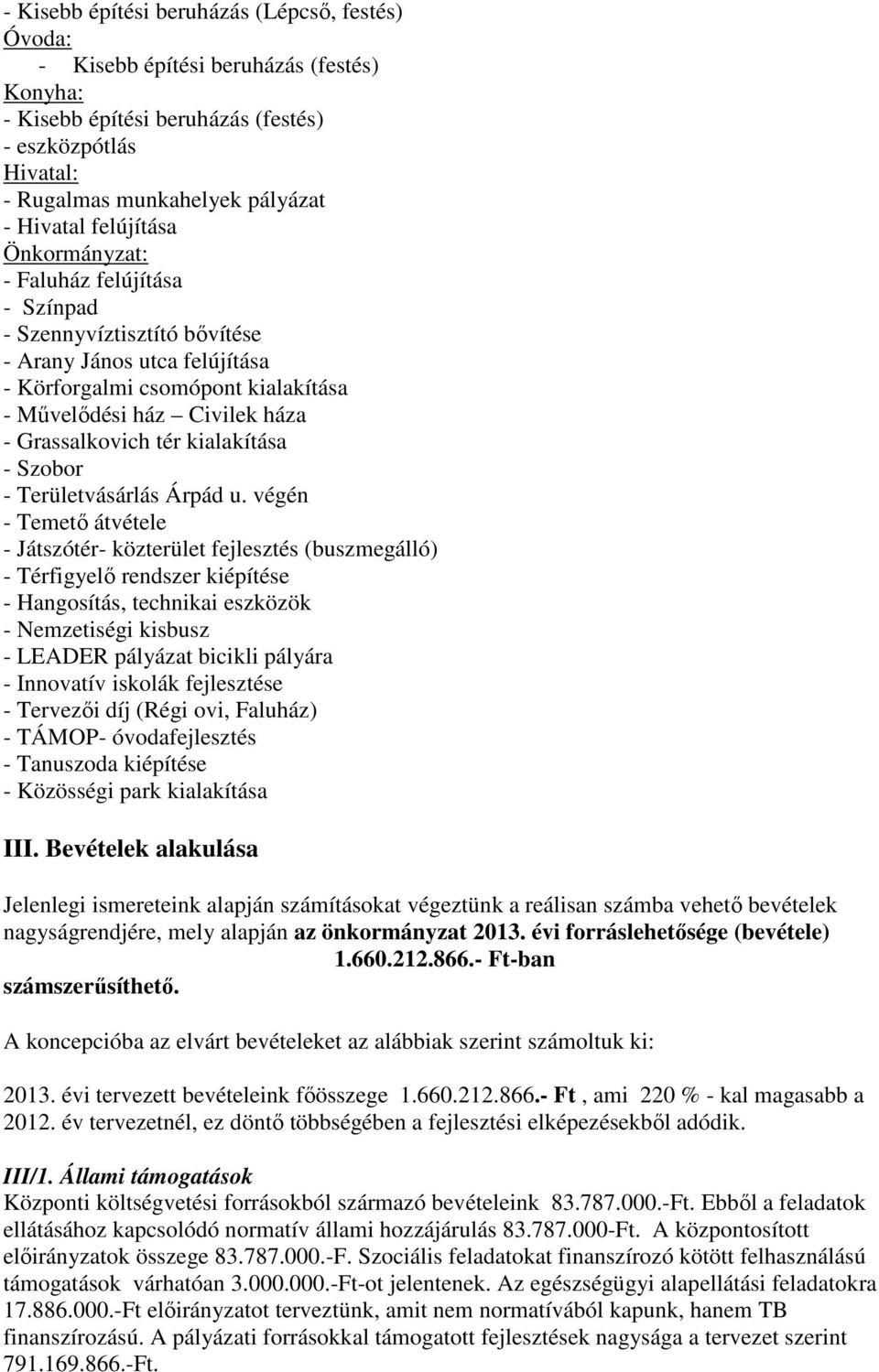 - Kisebb építési beruházás (Lépcső, festés)
Óvoda:
- Kisebb építési beruházás (festés)
Konyha:
- Kisebb építési beruházás (festés)
- eszközpótlás
Hivatal:
- Rugalmas munkahelyek pályázat
- Hivatal felújítása
Önkormányzat:
- Faluház felújítása
- Színpad
- Szennyvíztisztító bővítése
- Arany János utca felújítása
- Körforgalmi csomópont kialakítása
- Művelődési ház – Civilek háza
- Grassalkovich tér kialakítása
- Szobor
- Területvásárlás Árpád u. végén
- Temető átvétele
- Játszótér- közterület fejlesztés (buszmegálló)
- Térfigyelő rendszer kiépítése
- Hangosítás, technikai eszközök
- Nemzetiségi kisbusz
- LEADER pályázat bicikli pályára
- Innovatív iskolák fejlesztése
- Tervezői díj (Régi ovi, Faluház)
- TÁMOP- óvodafejlesztés
- Tanuszoda kiépítése
- Közösségi park kialakítása

III. Bevételek alakulása

Jelenlegi ismereteink alapján számításokat végeztünk a reálisan számba vehető bevételek nagyságrendjére, mely alapján az önkormányzat 2013. évi forráslehetősége (bevétele) 1.660.212.866.- Ft-ban számszerűsíthető.

A koncepcióba az elvárt bevételeket az alábbiak szerint számoltuk ki:

2013. évi tervezett bevételeink főösszege 1.660.212.866.- Ft , ami 220 % - kal magasabb a 2012. év tervezetnél, ez döntő többségében a fejlesztési elképezésekből adódik.

III/1. Állami támogatások
Központi költségvetési forrásokból származó bevételeink 83.787.000.-Ft. Ebből a feladatok ellátásához kapcsolódó normatív állami hozzájárulás 83.787.000-Ft. A központosított előirányzatok összege 83.787.000.-F. Szociális feladatokat finanszírozó kötött felhasználású támogatások várhatóan 3.000.000.-Ft-ot jelentenek. Az egészségügyi alapellátási feladatokra 17.886.000.-Ft előirányzatot terveztünk, amit nem normatívából kapunk, hanem TB finanszírozású. A pályázati forrásokkal támogatott fejlesztések nagysága a tervezet szerint 791.169.866.-Ft.